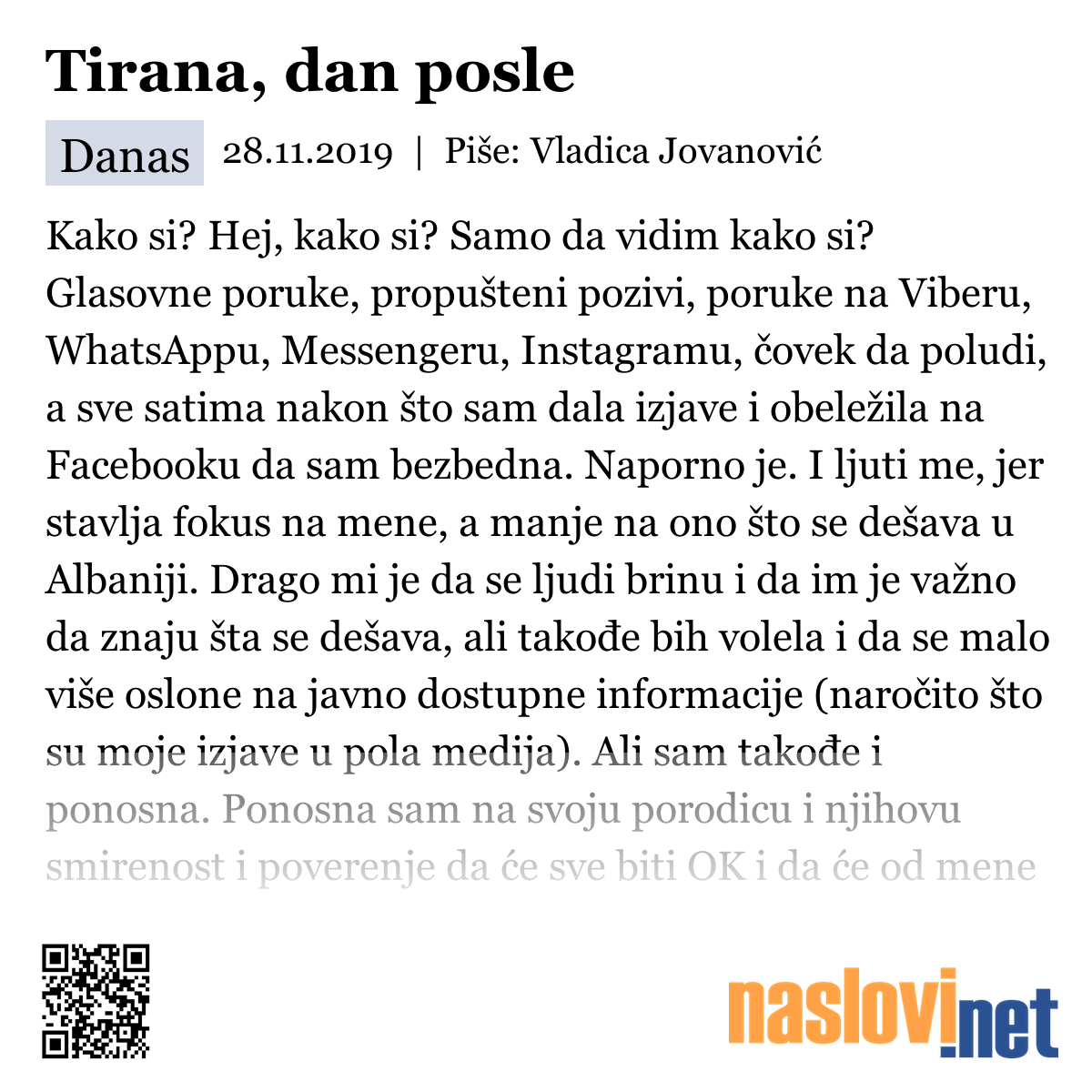 Tirana, dan posle

Danas 28.11.2019 | Piše: Vladica Jovanović

Kako si? Hej, kako si? Samo da vidim kako si? Glasovne poruke, propušteni pozivi, poruke na Viberu, WhatsAppu, Messengeru, Instagramu, čovek da poludi, a sve satima nakon što sam dala izjave i obeležila na Facebooku da sam bezbedna. Naporno je. I ljuti me, jer stavlja fokus na mene, a manje na ono što se dešava u Albaniji. Drago mi je da se ljudi brinu i da im je važno da znaju šta se dešava, ali takođe bih volela i da se malo više oslone na javno dostupne informacije (naročito što su moje izjave u pola medija). Ali sam takođe i ponosna. Ponosna sam na svoju porodicu i njihovu smirenost i poverenje da će sve biti OK i da će od mene

naslovi.net